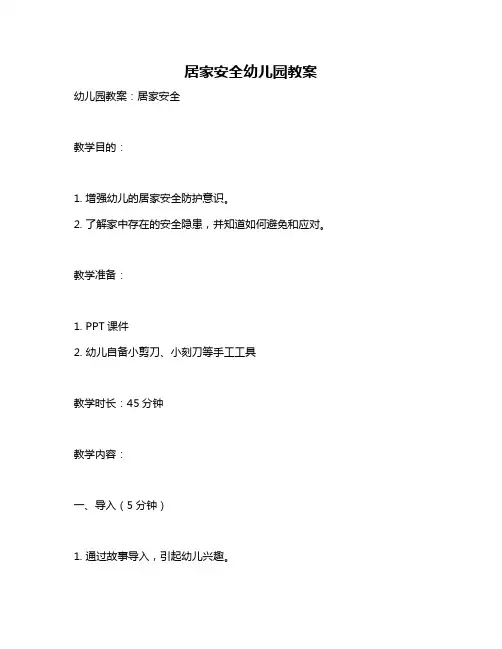 居家安全幼儿园教案

幼儿园教案：居家安全

教学目的：

1. 增强幼儿的居家安全防护意识。

2. 了解家中存在的安全隐患，并知道如何避免和应对。

教学准备：

1. PPT 课件

2. 幼儿自备小剪刀、小刻刀等手工工具

教学时长：45 分钟

教学内容：

一、导入（5 分钟）

1. 通过故事导入，引起幼儿兴趣。